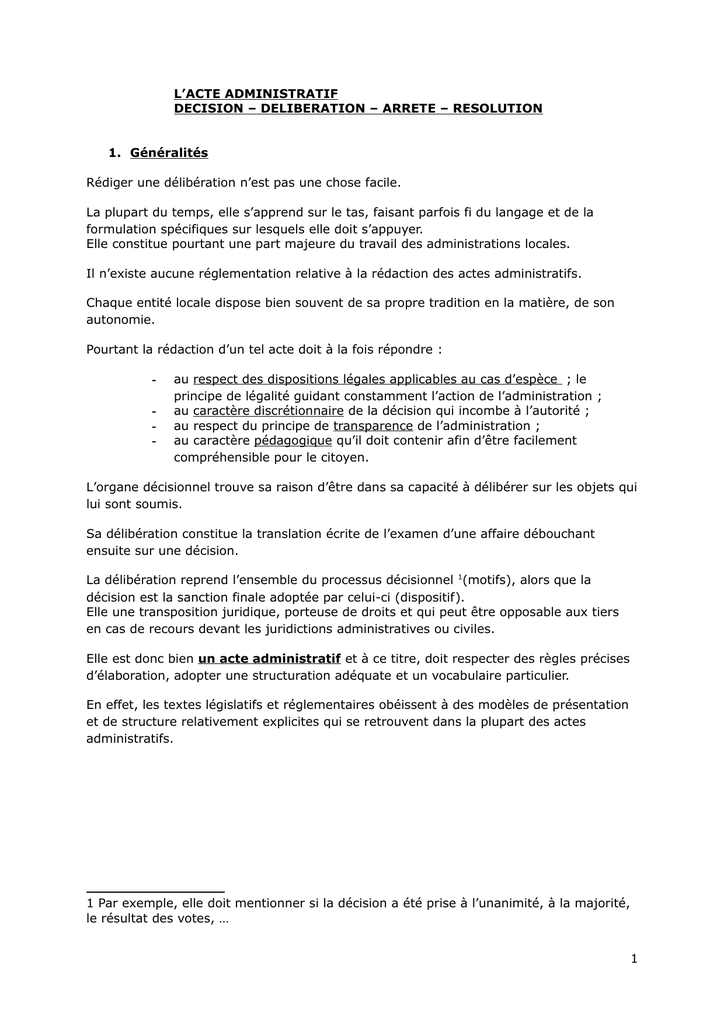 L'ACTE ADMINISTRATIF
DECISION – DELIBERATION – ARRETE – RESOLUTION

1. Généralités

Rédiger une délibération n'est pas une chose facile.

La plupart du temps, elle s'apprend sur le tas, faisant parfois fi du langage et de la formulation spécifiques sur lesquels elle doit s'appuyer.
Elle constitue pourtant une part majeure du travail des administrations locales.

Il n'existe aucune réglementation relative à la rédaction des actes administratifs.

Chaque entité locale dispose bien souvent de sa propre tradition en la matière, de son autonomie.

Pourtant la rédaction d'un tel acte doit à la fois répondre :

- au respect des dispositions légales applicables au cas d'espèce ; le principe de légalité guidant constamment l'action de l'administration ;
- au caractère discrétionnaire de la décision qui incombe à l'autorité ;
- au respect du principe de transparence de l'administration ;
- au caractère pédagogique qu'il doit contenir afin d'être facilement compréhensible pour le citoyen.

L'organe décisionnel trouve sa raison d'être dans sa capacité à délibérer sur les objets qui lui sont soumis.

Sa délibération constitue la translation écrite de l'examen d'une affaire débouchant ensuite sur une décision.

La délibération reprend l'ensemble du processus décisionnel $^{1}$(motifs), alors que la décision est la sanction finale adoptée par celui-ci (dispositif).
Elle une transposition juridique, porteuse de droits et qui peut être opposable aux tiers en cas de recours devant les juridictions administratives ou civiles.

Elle est donc bien un acte administratif et à ce titre, doit respecter des règles précises d'élaboration, adopter une structuration adéquate et un vocabulaire particulier.

En effet, les textes législatifs et réglementaires obéissent à des modèles de présentation et de structure relativement explicites qui se retrouvent dans la plupart des actes administratifs.

1 Par exemple, elle doit mentionner si la décision a été prise à l'unanimité, à la majorité, le résultat des votes, …

1